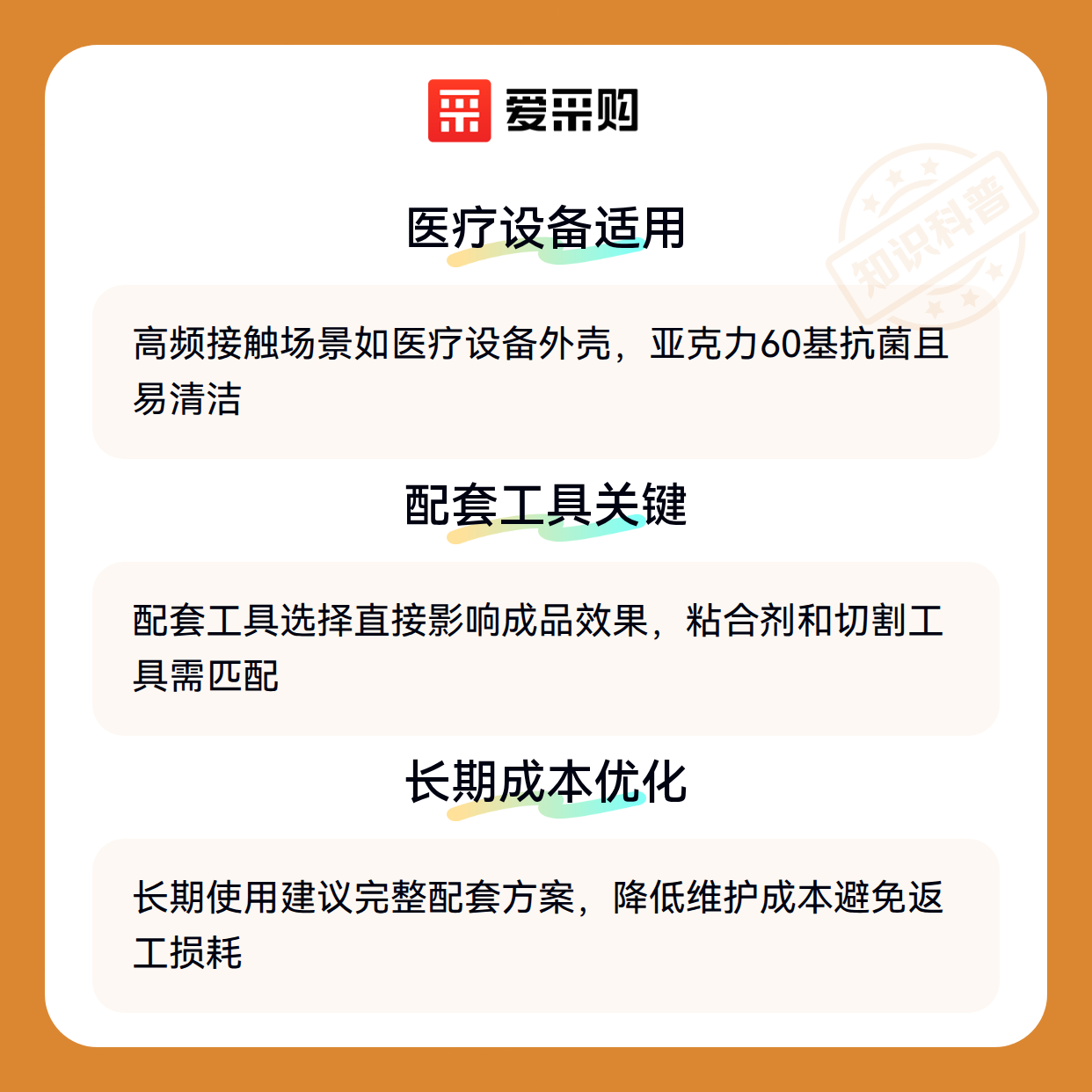 爱采购

医疗设备适用

高频接触场景如医疗设备外壳，亚克力60基抗菌且易清洁

配套工具关键

配套工具选择直接影响成品效果，粘合剂和切割工具需匹配

长期成本优化

长期使用建议完整配套方案，降低维护成本避免返工损耗

知识科普